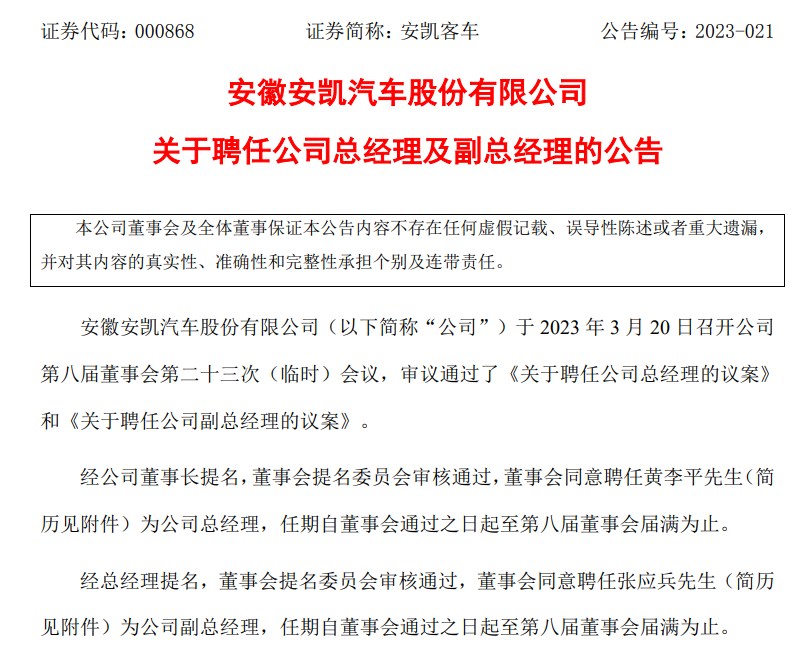 证券代码：000868 证券简称：安凯客车 公告编号：2023-021

安徽安凯汽车股份有限公司

关于聘任公司总经理及副总经理的公告

本公司董事会及全体董事保证本公告内容不存在任何虚假记载、误导性陈述或者重大遗漏，并对其内容的真实性、准确性和完整性承担个别及连带责任。

安徽安凯汽车股份有限公司（以下简称“公司”）于2023年3月20日召开公司第八届董事会第二十三次（临时）会议，审议通过了《关于聘任公司总经理的议案》和《关于聘任公司副总经理的议案》。

经公司董事长提名，董事会提名委员会审核通过，董事会同意聘任黄李平先生（简历见附件）为公司总经理，任期自董事会通过之日起至第八届董事会届满为止。

经总经理提名，董事会提名委员会审核通过，董事会同意聘任张应兵先生（简历见附件）为公司副总经理，任期自董事会通过之日起至第八届董事会届满为止。